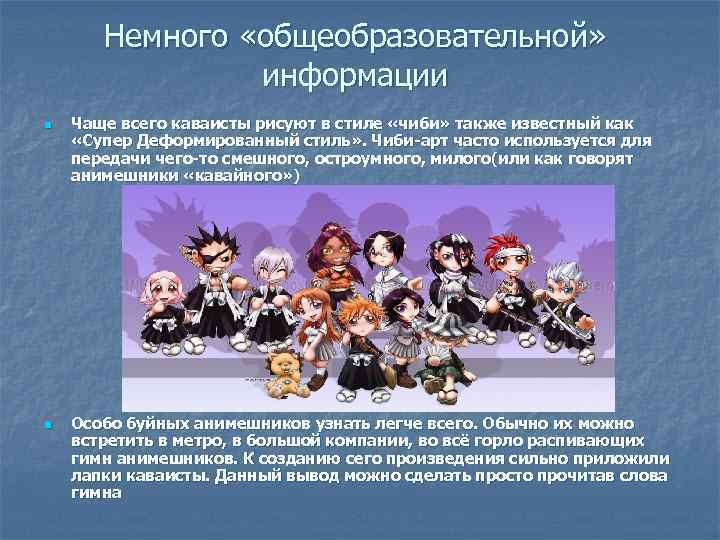 Немного «общеобразовательной» информации

Чаще всего каваисты рисуют в стиле «чиби» также известный как «Супер Деформированный стиль». Чиби-арт часто используется для передачи чего-то смешного, остроумного, милого(или как говорят анимешники «кавайного»)

Особо буйных анимешников узнать легче всего. Обычно их можно встретить в метро, в большой компании, во всё горло распивающих гимн анимешников. К созданию сего произведения сильно приложили лапки каваисты. Данный вывод можно сделать просто прочитав слова гимна